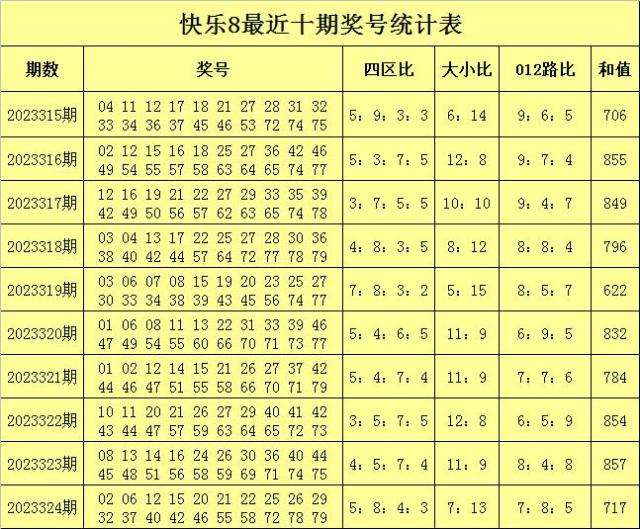 快乐8最近十期奖号统计表

| 期数 | 奖号 | 四区比 | 大小比 | 012路比 | 和值 |
|---|---|---|---|---|---|
| 2023315期 | 04 11 12 17 18 21 27 28 31 32 33 34 36 37 45 46 53 72 74 75 | 5：9：3：3 | 6：14 | 9：6：5 | 706 |
| 2023316期 | 02 12 15 16 18 25 27 36 42 46 49 54 55 57 58 63 64 65 74 77 | 5：3：7：5 | 12：8 | 9：7：4 | 855 |
| 2023317期 | 12 16 19 21 22 27 29 33 35 39 42 49 50 56 57 62 63 65 74 78 | 3：7：5：5 | 10：10 | 9：4：7 | 849 |
| 2023318期 | 03 04 13 17 22 25 27 28 30 36 38 40 42 44 57 64 72 77 78 79 | 4：8：3：5 | 8：12 | 8：8：4 | 796 |
| 2023319期 | 03 06 07 08 15 19 20 23 25 27 30 33 34 38 39 43 45 56 74 77 | 7：8：3：2 | 5：15 | 8：5：7 | 622 |
| 2023320期 | 01 06 08 11 13 22 31 33 39 46 47 49 54 55 60 66 70 71 73 77 | 5：4：6：5 | 11：9 | 6：9：5 | 832 |
| 2023321期 | 01 02 12 14 15 21 26 27 37 42 44 46 47 51 55 58 66 70 71 79 | 5：4：7：4 | 11：9 | 7：7：6 | 784 |
| 2023322期 | 10 11 20 21 26 27 29 40 41 42 43 44 47 57 59 63 64 65 72 73 | 3：5：7：5 | 12：8 | 6：5：9 | 854 |
| 2023323期 | 08 13 14 16 24 26 30 36 40 44 45 48 51 56 58 59 69 71 74 75 | 4：5：7：4 | 11：9 | 8：4：8 | 857 |
| 2023324期 | 02 06 12 15 20 21 22 25 26 29 32 37 40 42 46 55 58 72 78 79 | 5：8：4：3 | 7：13 | 7：8：5 | 717 |